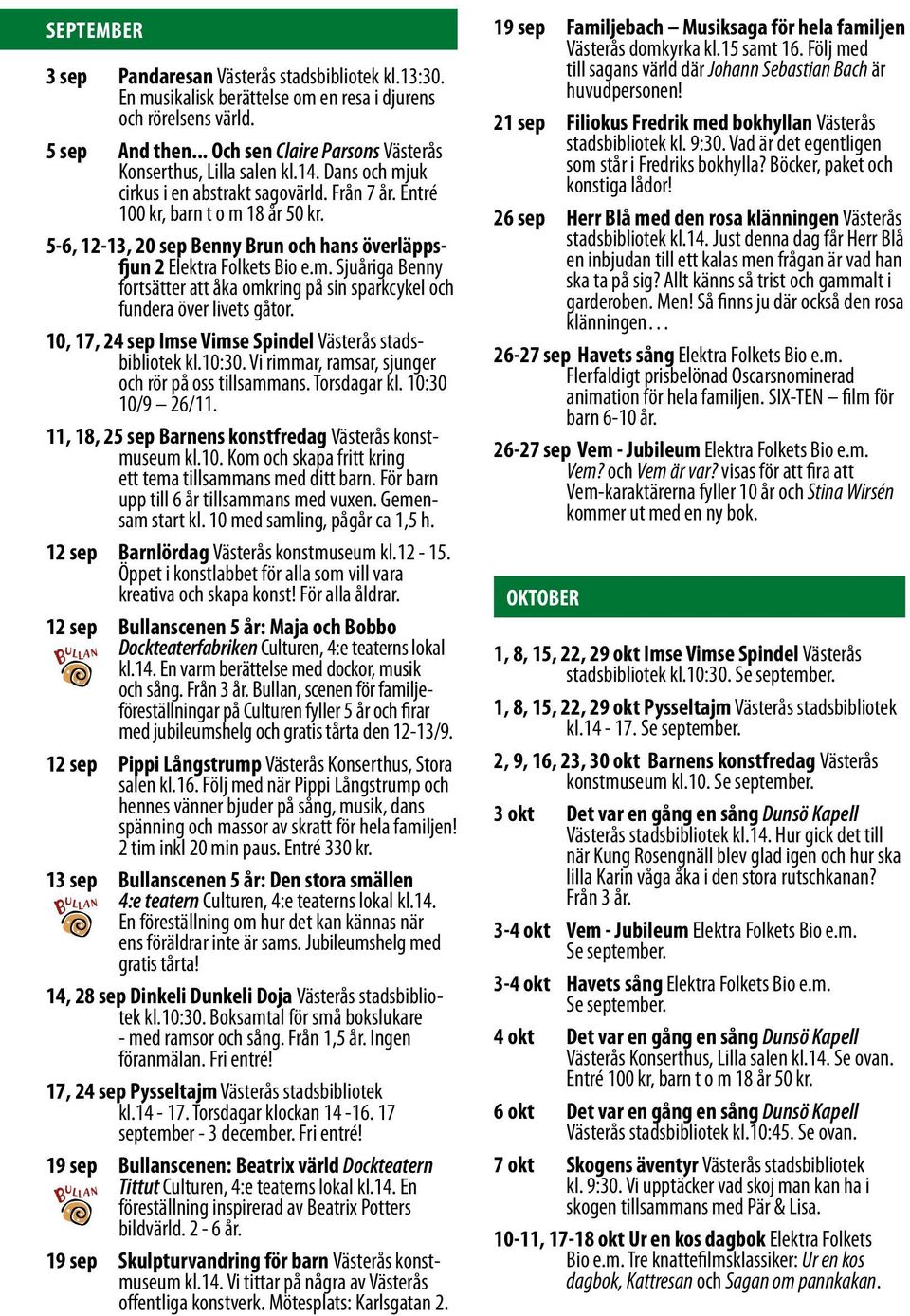 SEPTEMBER

3 sep Pandaresan Västerås stadsbibliotek kl.13:30. En musikalisk berättelse om en resa i djurens och rörelsens värld.

5 sep And then... Och sen Claire Parsons Västerås Konserthus, Lilla salen kl.14. Dans och mjuk cirkus i en abstrakt sagovärld. Från 7 år. Entré 100 kr, barn t o m 18 år 50 kr.

5-6, 12-13, 20 sep Benny Brun och hans överläppsfjun 2 Elektra Folkets Bio e.m. Sjuåriga Benny fortsätter att åka omkring på sin sparkcykel och fundera över livets gåtor.

10, 17, 24 sep Imse Vimse Spindel Västerås stadsbibliotek kl.10:30. Vi rimmar, ramsar, sjunger och rör på oss tillsammans. Torsdagar kl. 10:30 10/9 – 26/11.

11, 18, 25 sep Barnens konstfredag Västerås konstmuseum kl.10. Kom och skapa fritt kring ett tema tillsammans med ditt barn. För barn upp till 6 år tillsammans med vuxen. Gemensam start kl. 10 med samling, pågår ca 1,5 h.

12 sep Barnlördag Västerås konstmuseum kl.12 - 15. Öppet i konstlabbet för alla som vill vara kreativa och skapa konst! För alla åldrar.

12 sep Bullanscenen 5 år: Maja och Bobbo Dockteaterfabriken Culturen, 4:e teaterns lokal kl.14. En varm berättelse med dockor, musik och sång. Från 3 år. Bullan, scenen för familjeföreställningar på Culturen fyller 5 år och firar med jubileumshelg och gratis tårta den 12-13/9.

BULLAN

12 sep Pippi Långstrump Västerås Konserthus, Stora salen kl.16. Följ med när Pippi Långstrump och hennes vänner bjuder på sång, musik, dans spänning och massor av skratt för hela familjen! 2 tim inkl 20 min paus. Entré 330 kr.

13 sep Bullanscenen 5 år: Den stora smällen 4:e teatern Culturen, 4:e teaterns lokal kl.14. En föreställning om hur det kan kännas när ens föräldrar inte är sams. Jubileumshelg med gratis tårta!

BULLAN

14, 28 sep Dinkeli Dunkeli Doja Västerås stadsbibliotek kl.10:30. Boksamtal för små bokslukare - med ramsor och sång. Från 1,5 år. Ingen föranmälan. Fri entré!

17, 24 sep Pysseltajm Västerås stadsbibliotek kl.14 - 17. Torsdagar klockan 14 -16. 17 september - 3 december. Fri entré!

19 sep Bullanscenen: Beatrix värld Dockteatern Tittut Culturen, 4:e teaterns lokal kl.14. En föreställning inspirerad av Beatrix Potters bildvärld. 2 - 6 år.

BULLAN

19 sep Skulpturvandring för barn Västerås konstmuseum kl.14. Vi tittar på några av Västerås offentliga konstverk. Mötesplats: Karlsgatan 2.

19 sep Familjebach – Musiksaga för hela familjen Västerås domkyrka kl.15 samt 16. Följ med till sagans värld där Johann Sebastian Bach är huvudpersonen!

21 sep Filiokus Fredrik med bokhyllan Västerås stadsbibliotek kl. 9:30. Vad är det egentligen som står i Fredriks bokhylla? Böcker, paket och konstiga lådor!

26 sep Herr Blå med den rosa klänningen Västerås stadsbibliotek kl.14. Just denna dag får Herr Blå en inbjudan till ett kalas men frågan är vad han ska ta på sig? Allt känns så trist och gammalt i garderoben. Men! Så finns ju där också den rosa klänningen…

26-27 sep Havets sång Elektra Folkets Bio e.m. Flerfaldigt prisbelönad Oscarsnominerad animation för hela familjen. SIX-TEN – film för barn 6-10 år.

26-27 sep Vem - Jubileum Elektra Folkets Bio e.m. Vem? och Vem är var? visas för att fira att Vem-karaktärerna fyller 10 år och Stina Wirsén kommer ut med en ny bok.

OKTOBER

1, 8, 15, 22, 29 okt Imse Vimse Spindel Västerås stadsbibliotek kl.10:30. Se september.

1, 8, 15, 22, 29 okt Pysseltajm Västerås stadsbibliotek kl.14 - 17. Se september.

2, 9, 16, 23, 30 okt Barnens konstfredag Västerås konstmuseum kl.10. Se september.

3 okt Det var en gång en sång Dunsö Kapell Västerås stadsbibliotek kl.14. Hur gick det till när Kung Rosengnäll blev glad igen och hur ska lilla Karin våga åka i den stora rutschkanan? Från 3 år.

3-4 okt Vem - Jubileum Elektra Folkets Bio e.m. Se september.

3-4 okt Havets sång Elektra Folkets Bio e.m. Se september.

4 okt Det var en gång en sång Dunsö Kapell Västerås Konserthus, Lilla salen kl.14. Se ovan. Entré 100 kr, barn t o m 18 år 50 kr.

6 okt Det var en gång en sång Dunsö Kapell Västerås stadsbibliotek kl.10:45. Se ovan.

7 okt Skogens äventyr Västerås stadsbibliotek kl. 9:30. Vi upptäcker vad skoj man kan ha i skogen tillsammans med Pär & Lisa.

10-11, 17-18 okt Ur en kos dagbok Elektra Folkets Bio e.m. Tre knattefilmsklassiker: Ur en kos dagbok, Kattresan och Sagan om pannkakan.